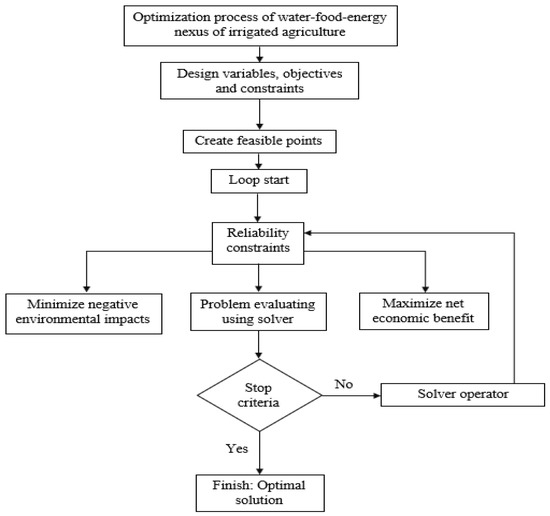 Optimization process of water-food-energy nexus of irrigated agriculture

Design variables, objectives and constraints

Create feasible points

Loop start

Reliability constraints

Minimize negative environmental impacts

Problem evaluating using solver

Maximize net economic benefit

Stop criteria

No

Solver operator

Yes

Finish: Optimal solution